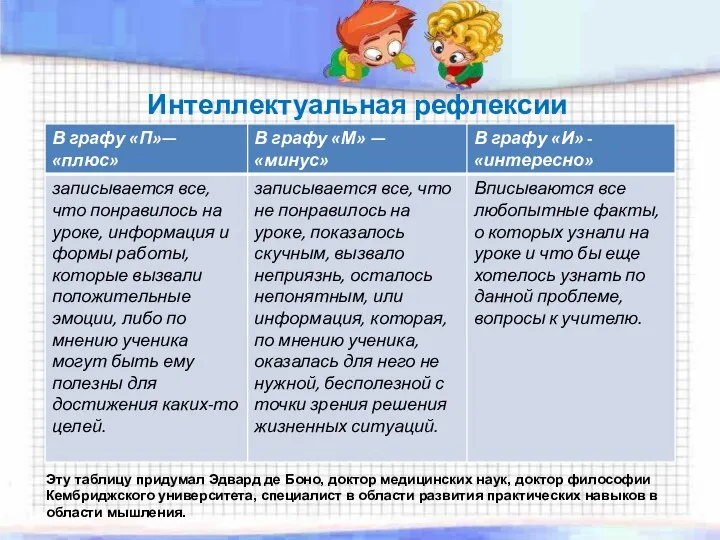 Интеллектуальная рефлексии

| В графу «П»— «плюс» | В графу «М» — «минус» | В графу «И» - «интересно» |
|---|---|---|
| записывается все, что понравилось на уроке, информация и формы работы, которые вызвали положительные эмоции, либо по мнению ученика могут быть ему полезны для достижения каких-то целей. | записывается все, что не понравилось на уроке, показалось скучным, вызвало неприязнь, осталось непонятным, или информация, которая, по мнению ученика, оказалась для него не нужной, бесполезной с точки зрения решения жизненных ситуаций. | Вписываются все любопытные факты, о которых узнали на уроке и что бы еще хотелось узнать по данной проблеме, вопросы к учителю. |

Эту таблицу придумал Эдвард де Боно, доктор медицинских наук, доктор философии Кембриджского университета, специалист в области развития практических навыков в области мышления.